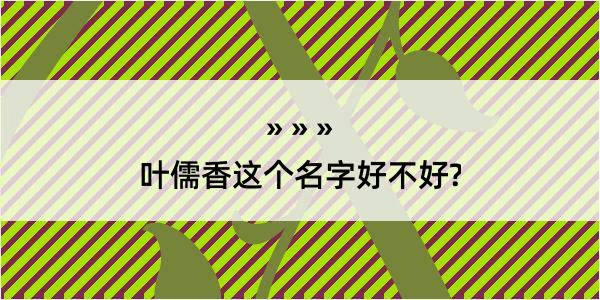 » » »
叶儒香这个名字好不好?